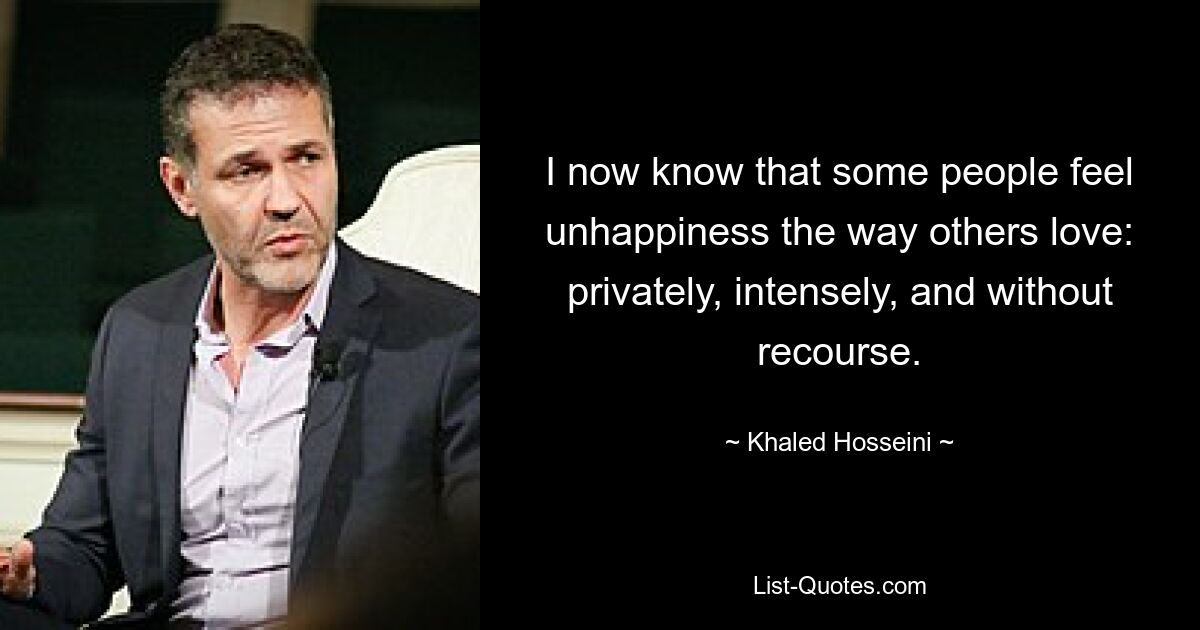 I now know that some people feel unhappiness the way others love: privately, intensely, and without recourse.

~ Khaled Hosseini ~

List-Quotes.com